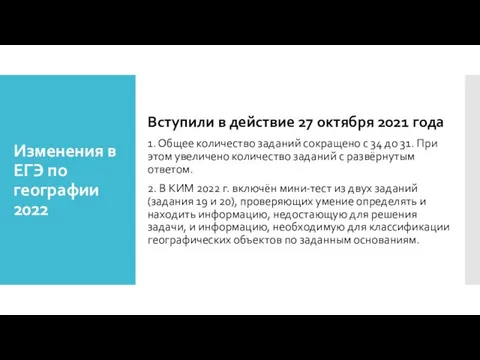 Изменения в ЕГЭ по географии 2022

Вступили в действие 27 октября 2021 года

1. Общее количество заданий сокращено с 34 до 31. При этом увеличено количество заданий с развёрнутым ответом.

2. В КИМ 2022 г. включён мини-тест из двух заданий (задания 19 и 20), проверяющих умение определять и находить информацию, недостающую для решения задачи, и информацию, необходимую для классификации географических объектов по заданным основаниям.